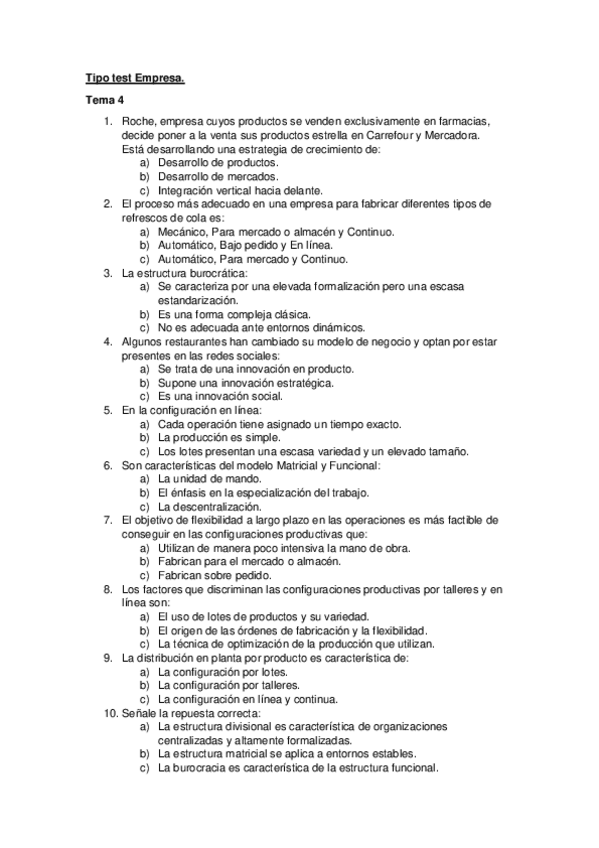 Tipo test Empresa.

Tema 4

1. Roche, empresa cuyos productos se venden exclusivamente en farmacias, decide poner a la venta sus productos estrella en Carrefour y Mercadora. Está desarrollando una estrategia de crecimiento de:
a) Desarrollo de productos.
b) Desarrollo de mercados.
c) Integración vertical hacia delante.
2. El proceso más adecuado en una empresa para fabricar diferentes tipos de refrescos de cola es:
a) Mecánico, Para mercado o almacén y Continuo.
b) Automático, Bajo pedido y En línea.
c) Automático, Para mercado y Continuo.
3. La estructura burocrática:
a) Se caracteriza por una elevada formalización pero una escasa estandarización.
b) Es una forma compleja clásica.
c) No es adecuada ante entornos dinámicos.
4. Algunos restaurantes han cambiado su modelo de negocio y optan por estar presentes en las redes sociales:
a) Se trata de una innovación en producto.
b) Supone una innovación estratégica.
c) Es una innovación social.
5. En la configuración en línea:
a) Cada operación tiene asignado un tiempo exacto.
b) La producción es simple.
c) Los lotes presentan una escasa variedad y un elevado tamaño.
6. Son características del modelo Matricial y Funcional:
a) La unidad de mando.
b) El énfasis en la especialización del trabajo.
c) La descentralización.
7. El objetivo de flexibilidad a largo plazo en las operaciones es más factible de conseguir en las configuraciones productivas que:
a) Utilizan de manera poco intensiva la mano de obra.
b) Fabrican para el mercado o almacén.
c) Fabrican sobre pedido.
8. Los factores que discriminan las configuraciones productivas por talleres y en línea son:
a) El uso de lotes de productos y su variedad.
b) El origen de las órdenes de fabricación y la flexibilidad.
c) La técnica de optimización de la producción que utilizan.
9. La distribución en planta por producto es característica de:
a) La configuración por lotes.
b) La configuración por talleres.
c) La configuración en línea y continua.
10. Señale la repuesta correcta:
a) La estructura divisional es característica de organizaciones centralizadas y altamente formalizadas.
b) La estructura matricial se aplica a entornos estables.
c) La burocracia es característica de la estructura funcional.